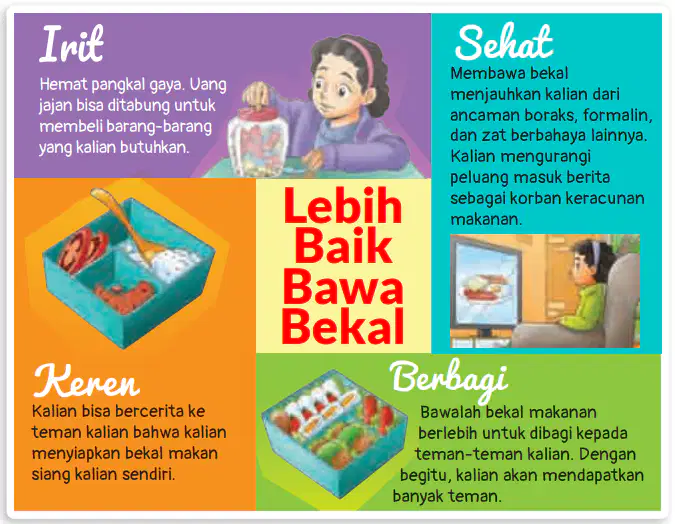 Irit

Hemat pangkal gaya. Uang jajan bisa ditabung untuk membeli barang-barang yang kalian butuhkan.

Sehat

Membawa bekal menjauhkan kalian dari ancaman boraks, formalin, dan zat berbahaya lainnya. Kalian mengurangi peluang masuk berita sebagai korban keracunan makanan.

Lebih Baik Bawa Bekal

Keren

Kalian bisa bercerita ke teman kalian bahwa kalian menyiapkan bekal makan siang kalian sendiri.

Berbagi

Bawalah bekal makanan berlebih untuk dibagi kepada teman-teman kalian. Dengan begitu, kalian akan mendapatkan banyak teman.